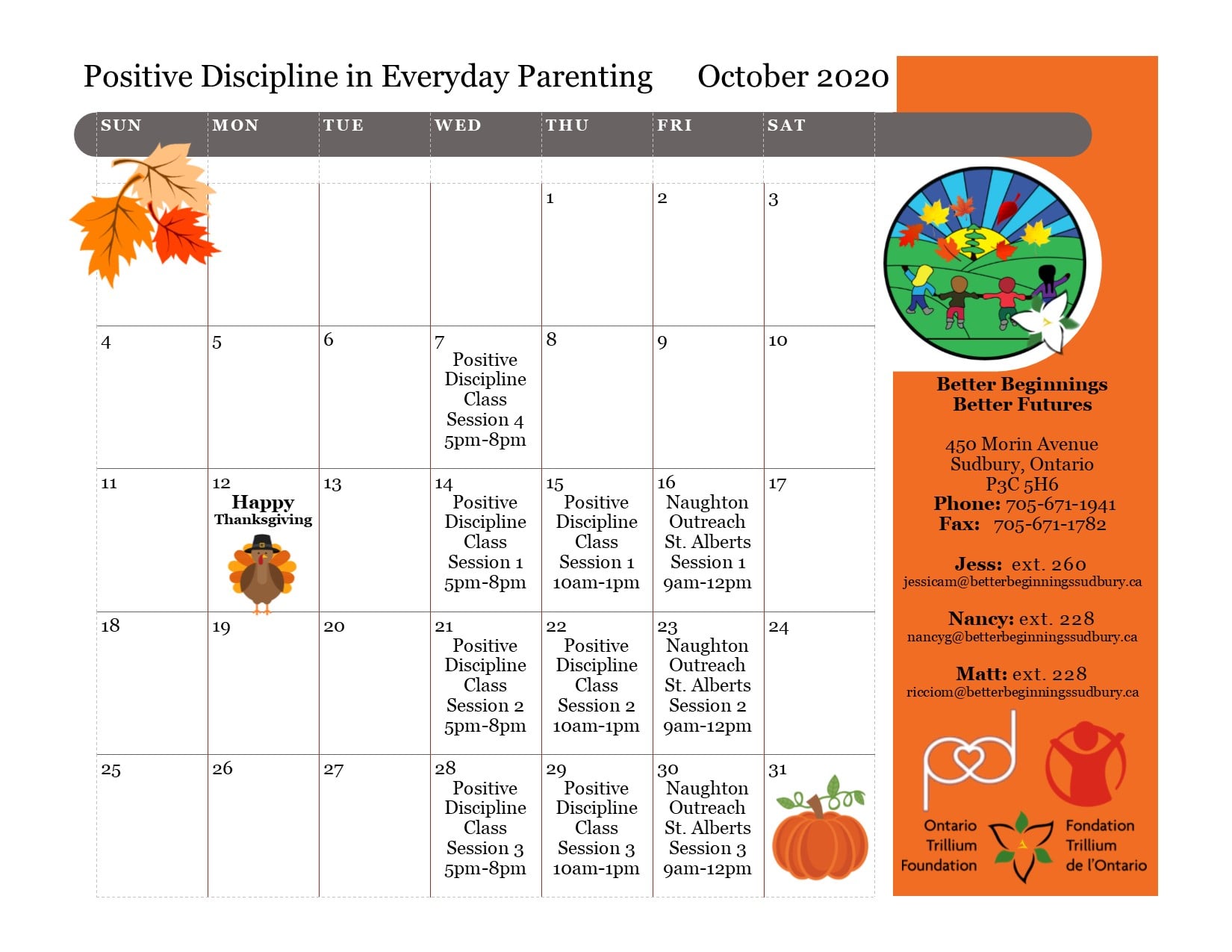 Positive Discipline in Everyday Parenting October 2020

| SUN | MON | TUE | WED | THU | FRI | SAT |
|---|---|---|---|---|---|---|
| | | | | 1 | 2 | 3 |
| 4 | 5 | 6 | 7 Positive Discipline Class Session 4 5pm-8pm | 8 | 9 | 10 |
| 11 | 12 Happy Thanksgiving | 13 | 14 Positive Discipline Class Session 1 5pm-8pm | 15 Positive Discipline Class Session 1 10am-1pm | 16 Naughton Outreach St. Alberts Session 1 9am-12pm | 17 |
| 18 | 19 | 20 | 21 Positive Discipline Class Session 2 5pm-8pm | 22 Positive Discipline Class Session 2 10am-1pm | 23 Naughton Outreach St. Alberts Session 2 9am-12pm | 24 |
| 25 | 26 | 27 | 28 Positive Discipline Class Session 3 5pm-8pm | 29 Positive Discipline Class Session 3 10am-1pm | 30 Naughton Outreach St. Alberts Session 3 9am-12pm | 31 |

Better Beginnings
Better Futures

450 Morin Avenue
Sudbury, Ontario
P3C 5H6
Phone: 705-671-1941
Fax: 705-671-1782

Jess: ext. 260
jessicam@betterbeginningssudbury.ca

Nancy: ext. 228
nancyg@betterbeginningssudbury.ca

Matt: ext. 228
ricciom@betterbeginningssudbury.ca

Ontario Trillium Foundation
Fondation Trillium de l'Ontario